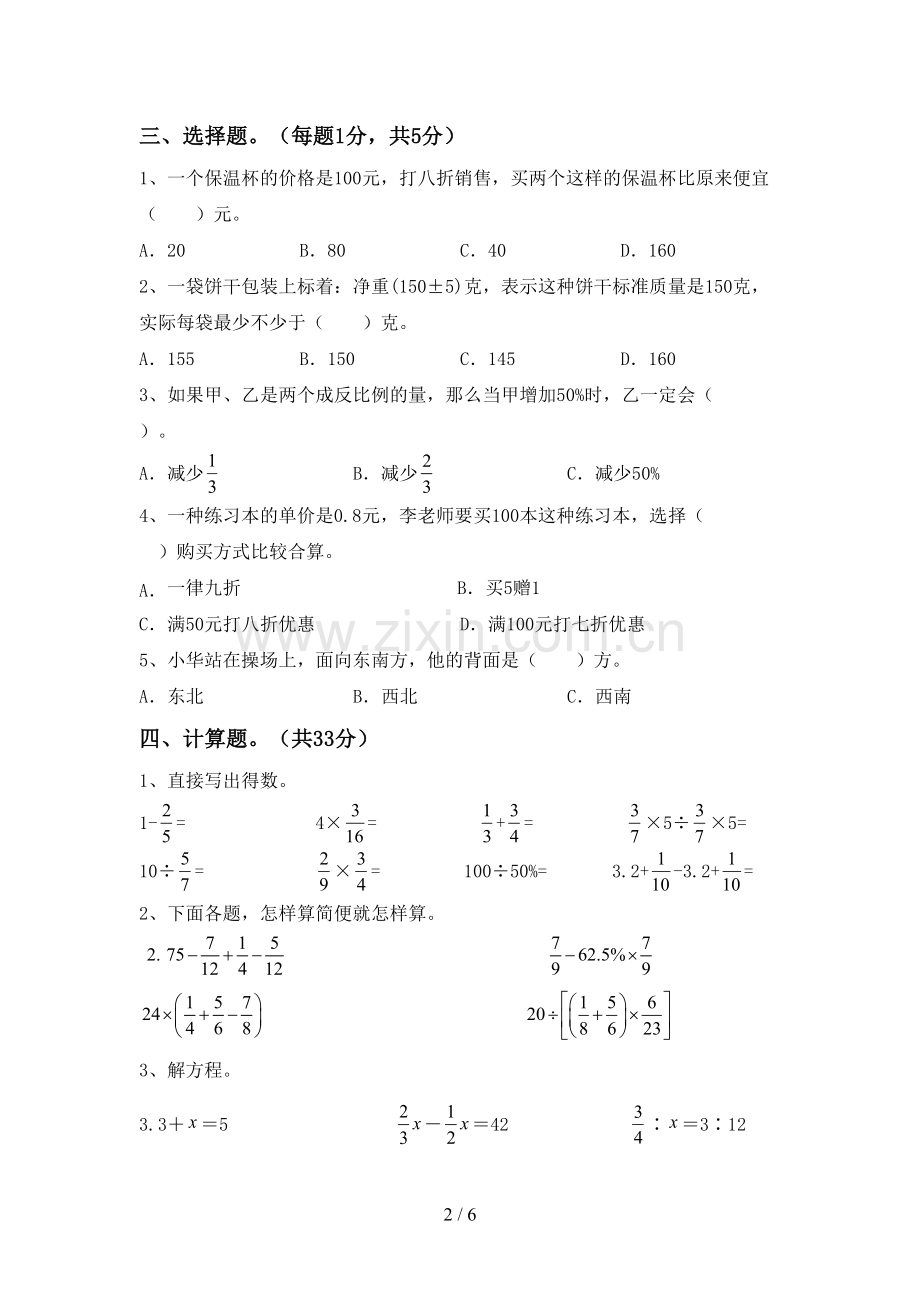 三、选择题。（每题1分，共5分）

1、一个保温杯的价格是100元，打八折销售，买两个这样的保温杯比原来便宜（　　）元。

A．20　　B．80　　C．40　　D．160

2、一袋饼干包装上标着：净重(150±5)克，表示这种饼干标准质量是150克，实际每袋最少不少于（　　）克。

A．155　　B．150　　C．145　　D．160

3、如果甲、乙是两个成反比例的量，那么当甲增加50%时，乙一定会（　　）。

A．减少$\frac{1}{3}$　　B．减少$\frac{2}{3}$　　C．减少50%

4、一种练习本的单价是0.8元，李老师要买100本这种练习本，选择（　　）购买方式比较合算。

A．一律九折　　B．买5赠1

C．满50元打八折优惠　　D．满100元打七折优惠

5、小华站在操场上，面向东南方，他的背面是（　　）方。

A．东北　　B．西北　　C．西南

www.zixin.com.cn

四、计算题。（共33分）

1、直接写出得数。

$1-\frac{2}{5}=$　　$4\times\frac{3}{16}=$　　$\frac{1}{3}+\frac{3}{4}=$　　$\frac{3}{7}\times5\div\frac{3}{7}\times5=$

$10\div\frac{5}{7}=$　　$\frac{2}{9}\times\frac{3}{4}=$　　$100\div50\%=$　　$3.2+\frac{1}{10}-3.2+\frac{1}{10}=$

2、下面各题，怎样算简便就怎样算。

$2.75-\frac{7}{12}+\frac{1}{4}-\frac{5}{12}$　　$\frac{7}{9}-62.5\%\times\frac{7}{9}$

$24\times\left(\frac{1}{4}+\frac{5}{6}-\frac{7}{8}\right)$　　$20\div\left[\left(\frac{1}{8}+\frac{5}{6}\right)\times\frac{6}{23}\right]$

3、解方程。

$3.3+x=5$　　$\frac{2}{3}x-\frac{1}{2}x=42$　　$\frac{3}{4}:x=3:12$

2 / 6